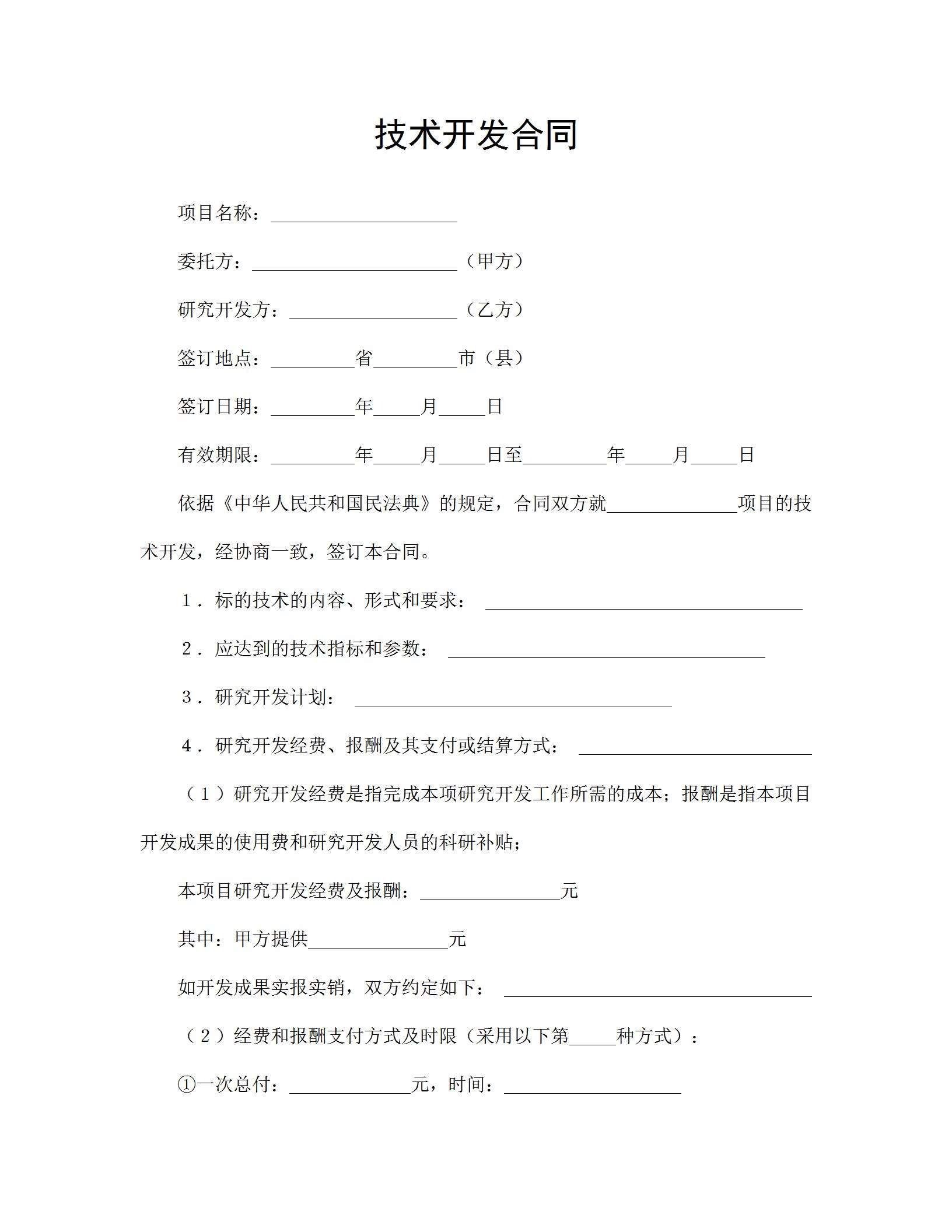 技术开发合同

项目名称：____________________

委托方：______________________（甲方）

研究开发方：__________________（乙方）

签订地点：_________省_________市（县）

签订日期：_________年_____月_____日

有效期限：_________年_____月_____日至_________年_____月_____日

依据《中华人民共和国民法典》的规定，合同双方就______________项目的技术开发，经协商一致，签订本合同。

1．标的技术的内容、形式和要求：__________________________________

2．应达到的技术指标和参数：__________________________________

3．研究开发计划：__________________________________

4．研究开发经费、报酬及其支付或结算方式：_________________________

（1）研究开发经费是指完成本项研究开发工作所需的成本；报酬是指本项目开发成果的使用费和研究开发人员的科研补贴；

本项目研究开发经费及报酬：_______________元

其中：甲方提供_______________元

如开发成果实报实销，双方约定如下：_________________________________

（2）经费和报酬支付方式及时限（采用以下第_____种方式）：

①一次总付：_____________元，时间：___________________